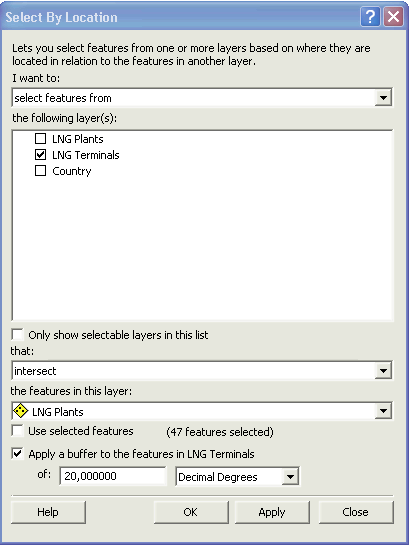 Select By Location

Lets you select features from one or more layers based on where they are located in relation to the features in another layer.

I want to:

select features from

the following layer(s):

LNG Plants
LNG Terminals
Country

Only show selectable layers in this list

that:

intersect

the features in this layer:

LNG Plants

Use selected features (47 features selected)

Apply a buffer to the features in LNG Terminals

of: 20,000000 Decimal Degrees

Help OK Apply Close